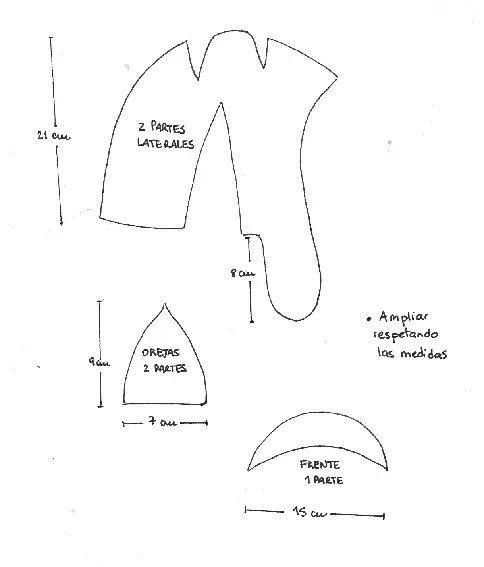 21 cm

2 PARTES LATERALES

8 cm

• Ampliar respetando las medidas

9 cm

OREJAS 2 PARTES

7 cm

FRENTE 1 PARTE

15 cm